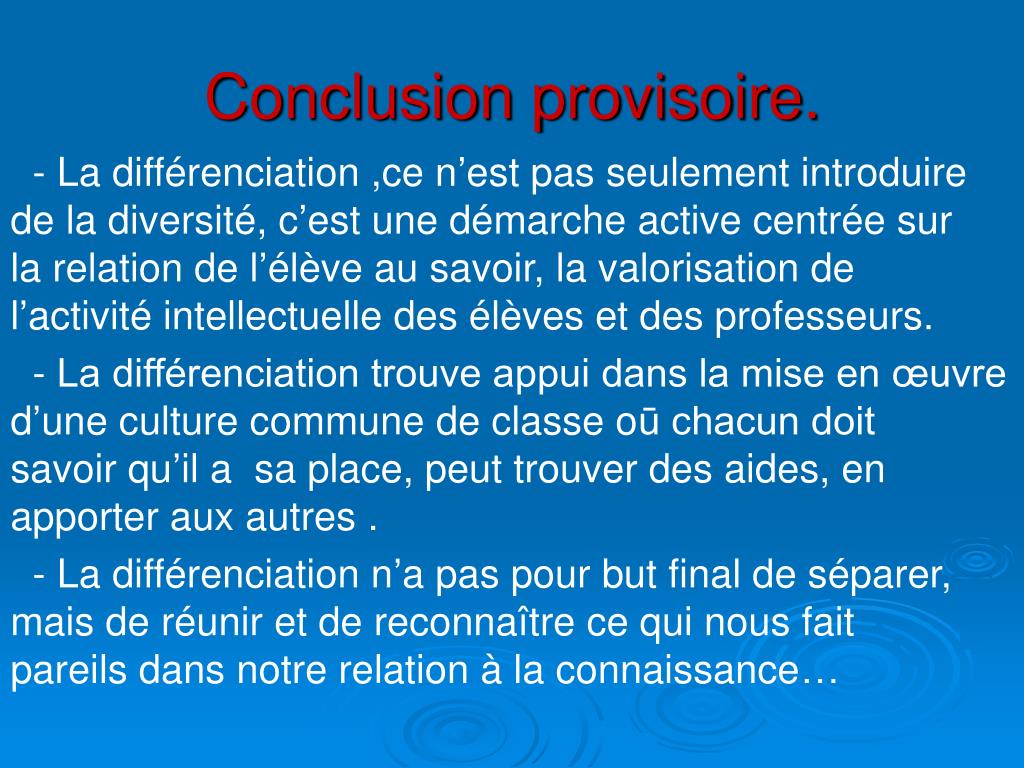 Conclusion provisoire.

- La différenciation ,ce n’est pas seulement introduire de la diversité, c’est une démarche active centrée sur la relation de l’élève au savoir, la valorisation de l’activité intellectuelle des élèves et des professeurs.

- La différenciation trouve appui dans la mise en œuvre d’une culture commune de classe oū chacun doit savoir qu’il a sa place, peut trouver des aides, en apporter aux autres .

- La différenciation n’a pas pour but final de séparer, mais de réunir et de reconnaître ce qui nous fait pareils dans notre relation à la connaissance…